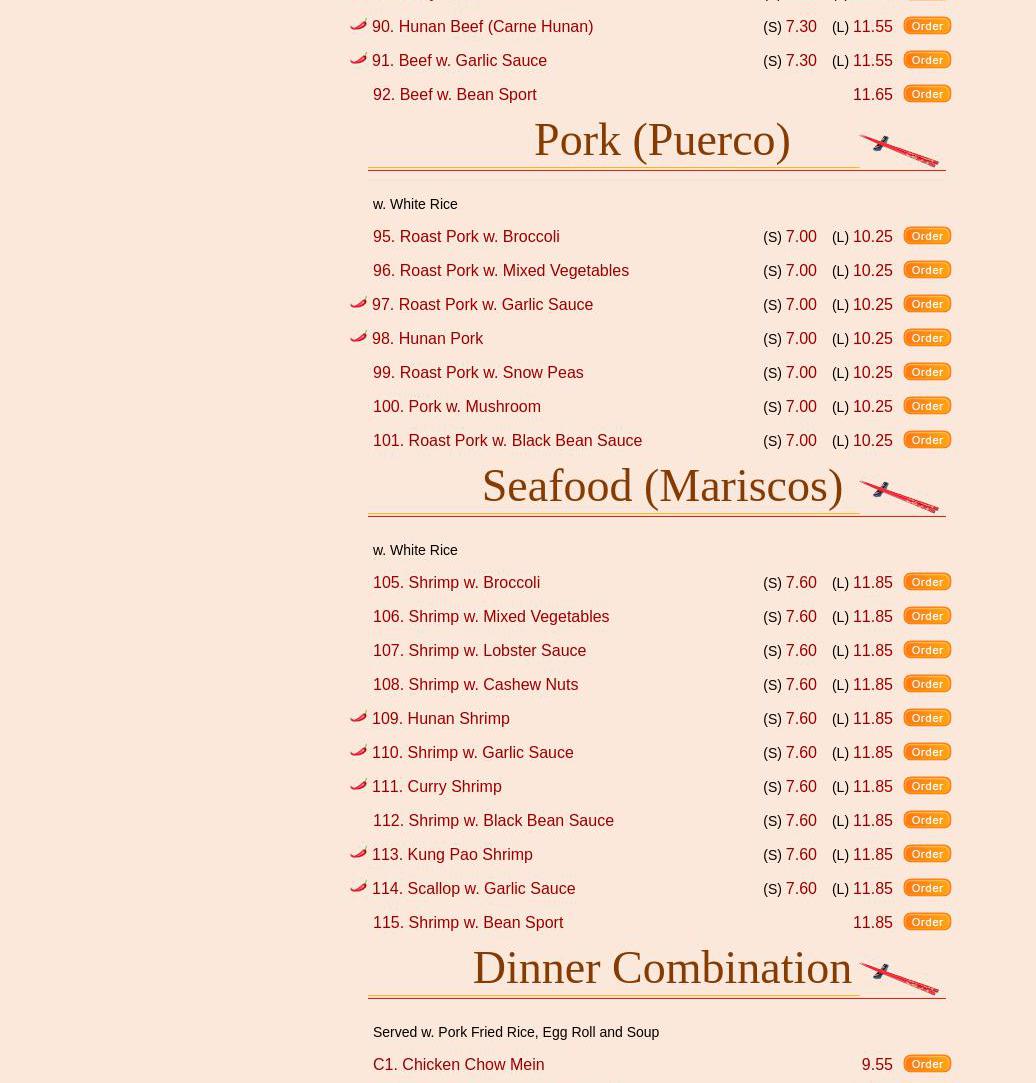 90. Hunan Beef (Carne Hunan) (S) 7.30 (L) 11.55 Order
91. Beef w. Garlic Sauce (S) 7.30 (L) 11.55 Order
92. Beef w. Bean Sport 11.65 Order

Pork (Puerco)

w. White Rice

95. Roast Pork w. Broccoli (S) 7.00 (L) 10.25 Order
96. Roast Pork w. Mixed Vegetables (S) 7.00 (L) 10.25 Order
97. Roast Pork w. Garlic Sauce (S) 7.00 (L) 10.25 Order
98. Hunan Pork (S) 7.00 (L) 10.25 Order
99. Roast Pork w. Snow Peas (S) 7.00 (L) 10.25 Order
100. Pork w. Mushroom (S) 7.00 (L) 10.25 Order
101. Roast Pork w. Black Bean Sauce (S) 7.00 (L) 10.25 Order

Seafood (Mariscos)

w. White Rice

105. Shrimp w. Broccoli (S) 7.60 (L) 11.85 Order
106. Shrimp w. Mixed Vegetables (S) 7.60 (L) 11.85 Order
107. Shrimp w. Lobster Sauce (S) 7.60 (L) 11.85 Order
108. Shrimp w. Cashew Nuts (S) 7.60 (L) 11.85 Order
109. Hunan Shrimp (S) 7.60 (L) 11.85 Order
110. Shrimp w. Garlic Sauce (S) 7.60 (L) 11.85 Order
111. Curry Shrimp (S) 7.60 (L) 11.85 Order
112. Shrimp w. Black Bean Sauce (S) 7.60 (L) 11.85 Order
113. Kung Pao Shrimp (S) 7.60 (L) 11.85 Order
114. Scallop w. Garlic Sauce (S) 7.60 (L) 11.85 Order
115. Shrimp w. Bean Sport 11.85 Order

Dinner Combination

Served w. Pork Fried Rice, Egg Roll and Soup

C1. Chicken Chow Mein 9.55 Order